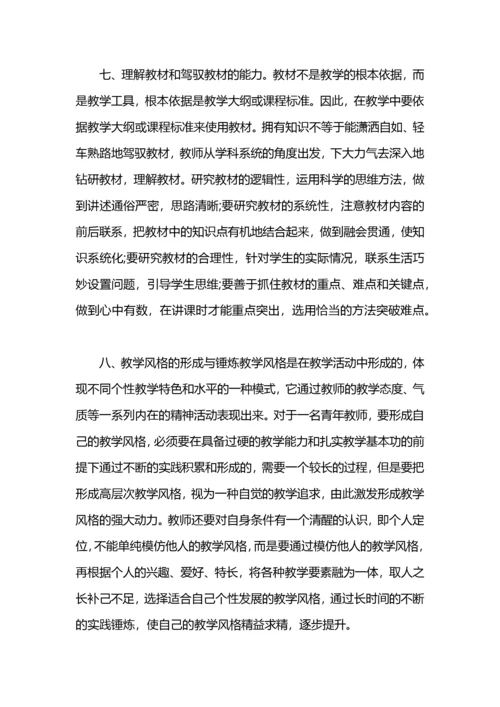 七、理解教材和驾驭教材的能力。教材不是教学的根本依据，而是教学工具，根本依据是教学大纲或课程标准。因此，在教学中要依据教学大纲或课程标准来使用教材。拥有知识不等于能潇洒自如、轻车熟路地驾驭教材，教师从学科系统的角度出发，下大力气去深入地钻研教材，理解教材。研究教材的逻辑性，运用科学的思维方法，做到讲述通俗严密，思路清晰;要研究教材的系统性，注意教材内容的前后联系，把教材中的知识点有机地结合起来，做到融会贯通，使知识系统化;要研究教材的合理性，针对学生的实际情况，联系生活巧妙设置问题，引导学生思维;要善于抓住教材的重点、难点和关键点，做到心中有数，在讲课时才能重点突出，选用恰当的方法突破难点。

八、教学风格的形成与锤炼教学风格是在教学活动中形成的，体现不同个性教学特色和水平的一种模式，它通过教师的教学态度、气质等一系列内在的精神活动表现出来。对于一名青年教师，要形成自己的教学风格，必须要在具备过硬的教学能力和扎实教学基本功的前提下通过不断的实践积累和形成的，需要一个较长的过程，但是要把形成高层次教学风格，视为一种自觉的教学追求，由此激发形成教学风格的强大动力。教师还要对自身条件有一个清醒的认识，即个人定位，不能单纯模仿他人的教学风格，而是要通过模仿他人的教学风格，再根据个人的兴趣、爱好、特长，将各种教学要素融为一体，取人之长补己不足，选择适合自己个性发展的教学风格，通过长时间的不断的实践锤炼，使自己的教学风格精益求精，逐步提升。